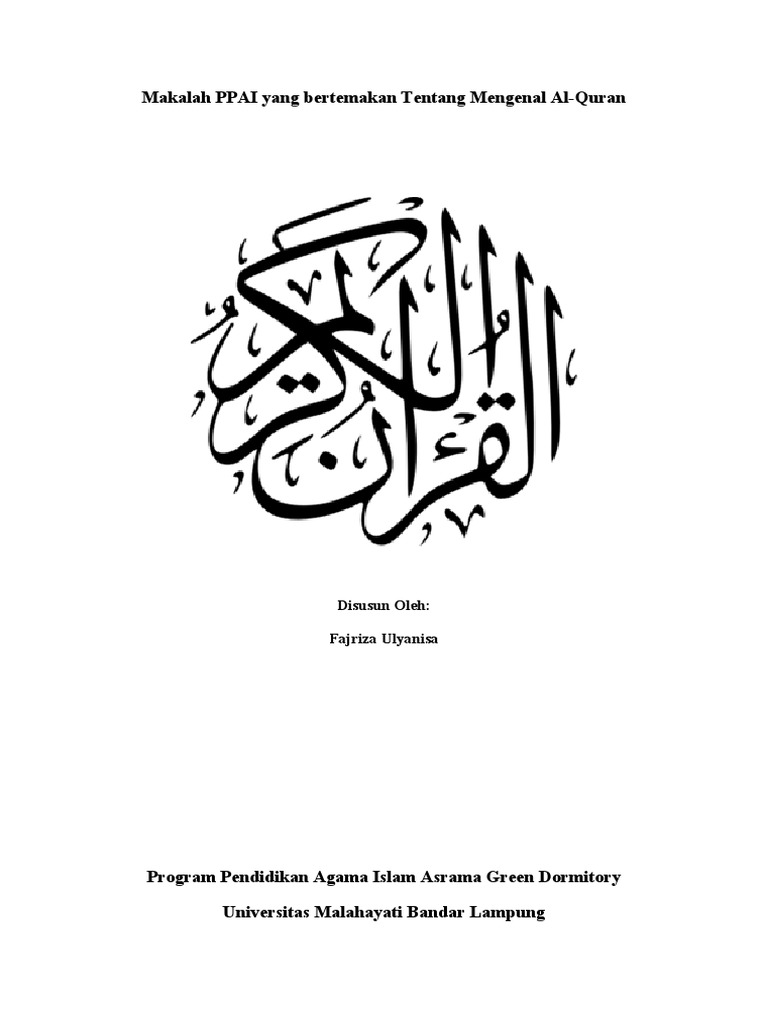 Makalah PPAI yang bertemakan Tentang Mengenal Al-Quran

القرآن الكريم

Disusun Oleh:

Fajriza Ulyanisa

Program Pendidikan Agama Islam Asrama Green Dormitory

Universitas Malahayati Bandar Lampung